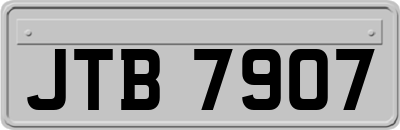 JTB 7907